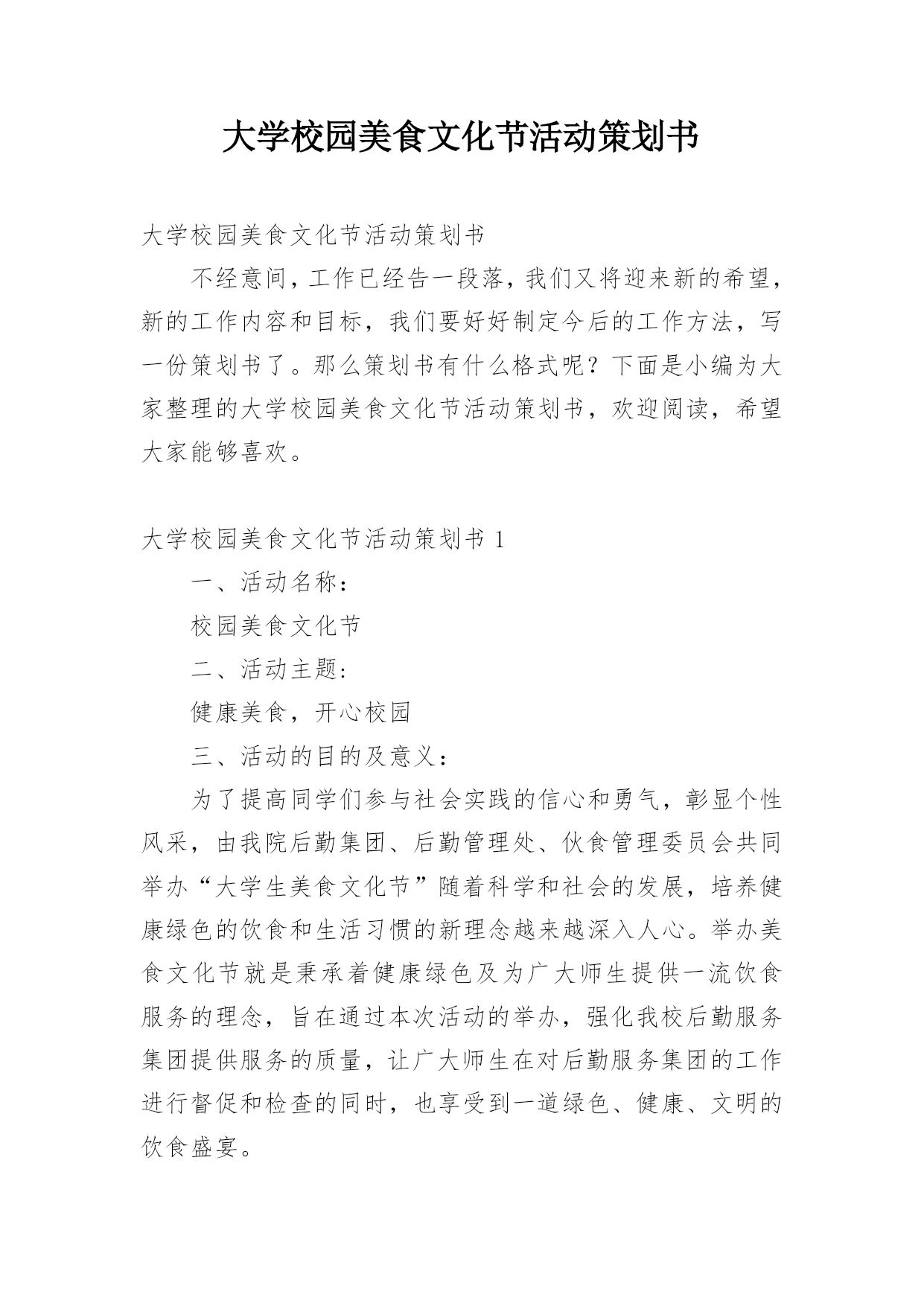 大学校园美食文化节活动策划书

大学校园美食文化节活动策划书

不经意间，工作已经告一段落，我们又将迎来新的希望，新的工作内容和目标，我们要好好制定今后的工作方法，写一份策划书了。那么策划书有什么格式呢？下面是小编为大家整理的大学校园美食文化节活动策划书，欢迎阅读，希望大家能够喜欢。

大学校园美食文化节活动策划书 1

一、活动名称：

校园美食文化节

二、活动主题：

健康美食，开心校园

三、活动的目的及意义：

为了提高同学们参与社会实践的信心和勇气，彰显个性风采，由我院后勤集团、后勤管理处、伙食管理委员会共同举办“大学生美食文化节”随着科学和社会的发展，培养健康绿色的饮食和生活习惯的新理念越来越深入人心。举办美食文化节就是秉承着健康绿色及为广大师生提供一流饮食服务的理念，旨在通过本次活动的举办，强化我校后勤服务集团提供服务的质量，让广大师生在对后勤服务集团的工作进行督促和检查的同时，也享受到一道绿色、健康、文明的饮食盛宴。